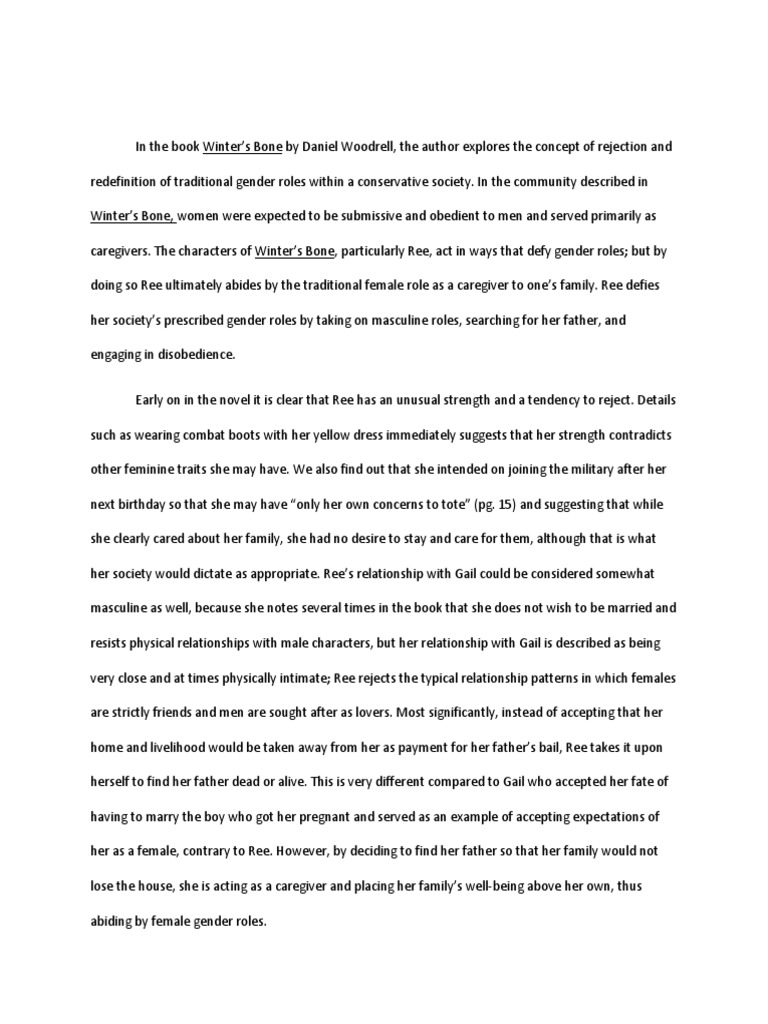 In the book Winter's Bone by Daniel Woodrell, the author explores the concept of rejection and redefinition of traditional gender roles within a conservative society. In the community described in Winter's Bone, women were expected to be submissive and obedient to men and served primarily as caregivers. The characters of Winter's Bone, particularly Ree, act in ways that defy gender roles; but by doing so Ree ultimately abides by the traditional female role as a caregiver to one's family. Ree defies her society's prescribed gender roles by taking on masculine roles, searching for her father, and engaging in disobedience.

Early on in the novel it is clear that Ree has an unusual strength and a tendency to reject. Details such as wearing combat boots with her yellow dress immediately suggests that her strength contradicts other feminine traits she may have. We also find out that she intended on joining the military after her next birthday so that she may have "only her own concerns to tote" (pg. 15) and suggesting that while she clearly cared about her family, she had no desire to stay and care for them, although that is what her society would dictate as appropriate. Ree's relationship with Gail could be considered somewhat masculine as well, because she notes several times in the book that she does not wish to be married and resists physical relationships with male characters, but her relationship with Gail is described as being very close and at times physically intimate; Ree rejects the typical relationship patterns in which females are strictly friends and men are sought after as lovers. Most significantly, instead of accepting that her home and livelihood would be taken away from her as payment for her father's bail, Ree takes it upon herself to find her father dead or alive. This is very different compared to Gail who accepted her fate of having to marry the boy who got her pregnant and served as an example of accepting expectations of her as a female, contrary to Ree. However, by deciding to find her father so that her family would not lose the house, she is acting as a caregiver and placing her family's well-being above her own, thus abiding by female gender roles.